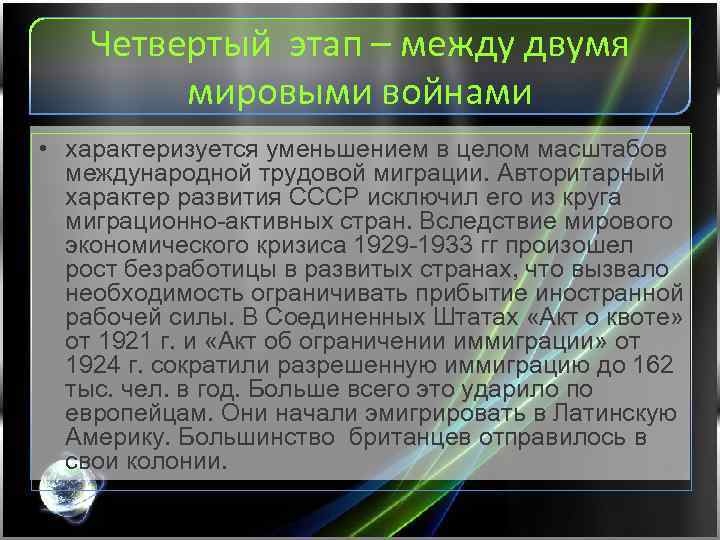 Четвертый этап – между двумя мировыми войнами

• характеризуется уменьшением в целом масштабов международной трудовой миграции. Авторитарный характер развития СССР исключил его из круга миграционно-активных стран. Вследствие мирового экономического кризиса 1929-1933 гг произошел рост безработицы в развитых странах, что вызвало необходимость ограничивать прибытие иностранной рабочей силы. В Соединенных Штатах «Акт о квоте» от 1921 г. и «Акт об ограничении иммиграции» от 1924 г. сократили разрешенную иммиграцию до 162 тыс. чел. в год. Больше всего это ударило по европейцам. Они начали эмигрировать в Латинскую Америку. Большинство британцев отправилось в свои колонии.